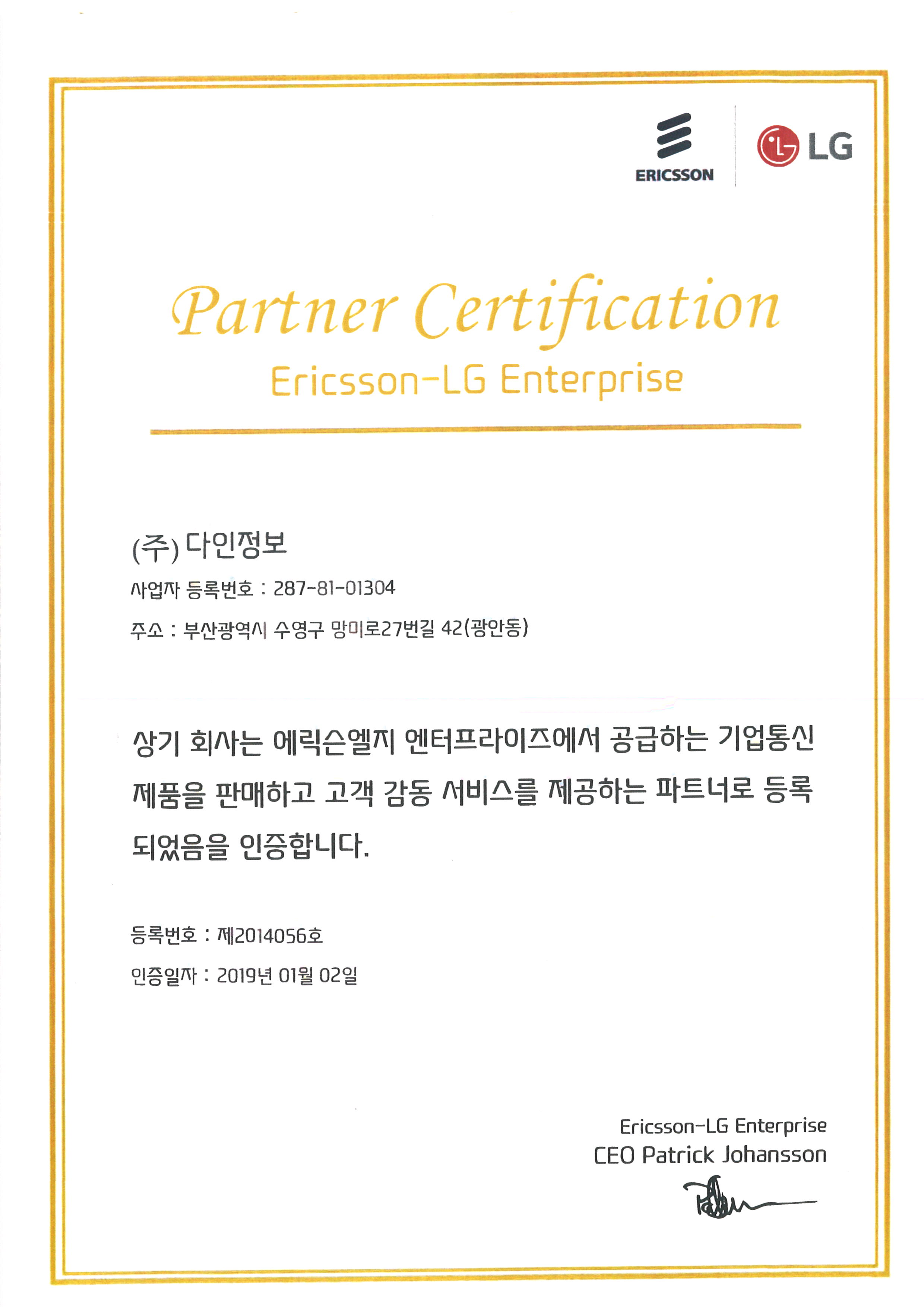 ERICSSON

LG

Partner Certification

Ericsson-LG Enterprise

(주) 다인정보

사업자 등록번호 : 287-81-01304

주소 : 부산광역시 수영구 망미로27번길 42(광안동)

상기 회사는 에릭슨엘지 엔터프라이즈에서 공급하는 기업통신 제품을 판매하고 고객 감동 서비스를 제공하는 파트너로 등록 되었음을 인증합니다.

등록번호 : 제2014056호

인증일자 : 2019년 01월 02일

Ericsson-LG Enterprise
CEO Patrick Johansson